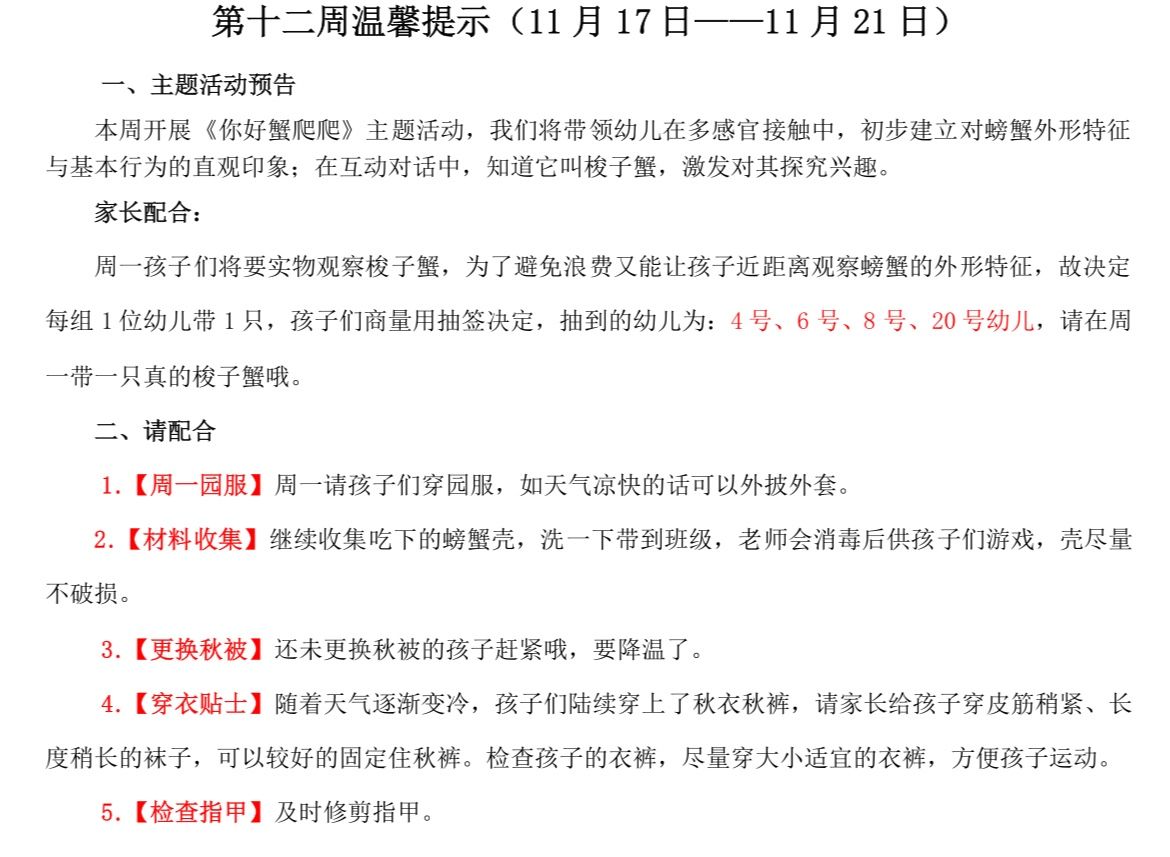 第十二周温馨提示（11 月 17 日——11 月 21 日）

一、主题活动预告

本周开展《你好蟹爬爬》主题活动，我们将带领幼儿在多感官接触中，初步建立对螃蟹外形特征与基本行为的直观印象；在互动对话中，知道它叫梭子蟹，激发对其探究兴趣。

家长配合：

周一孩子们将要实物观察梭子蟹，为了避免浪费又能让孩子近距离观察螃蟹的外形特征，故决定每组 1 位幼儿带 1 只，孩子们商量用抽签决定，抽到的幼儿为：4 号、6 号、8 号、20 号幼儿，请在周一带一只真的梭子蟹哦。

二、请配合

1.【周一园服】周一请孩子们穿园服，如天气凉快的话可以外披外套。

2.【材料收集】继续收集吃下的螃蟹壳，洗一下带到班级，老师会消毒后供孩子们游戏，壳尽量不破损。

3.【更换秋被】还未更换秋被的孩子赶紧哦，要降温了。

4.【穿衣贴士】随着天气逐渐变冷，孩子们陆续穿上了秋衣秋裤，请家长给孩子穿皮筋稍紧、长度稍长的袜子，可以较好的固定住秋裤。检查孩子的衣裤，尽量穿大小适宜的衣裤，方便孩子运动。

5.【检查指甲】及时修剪指甲。